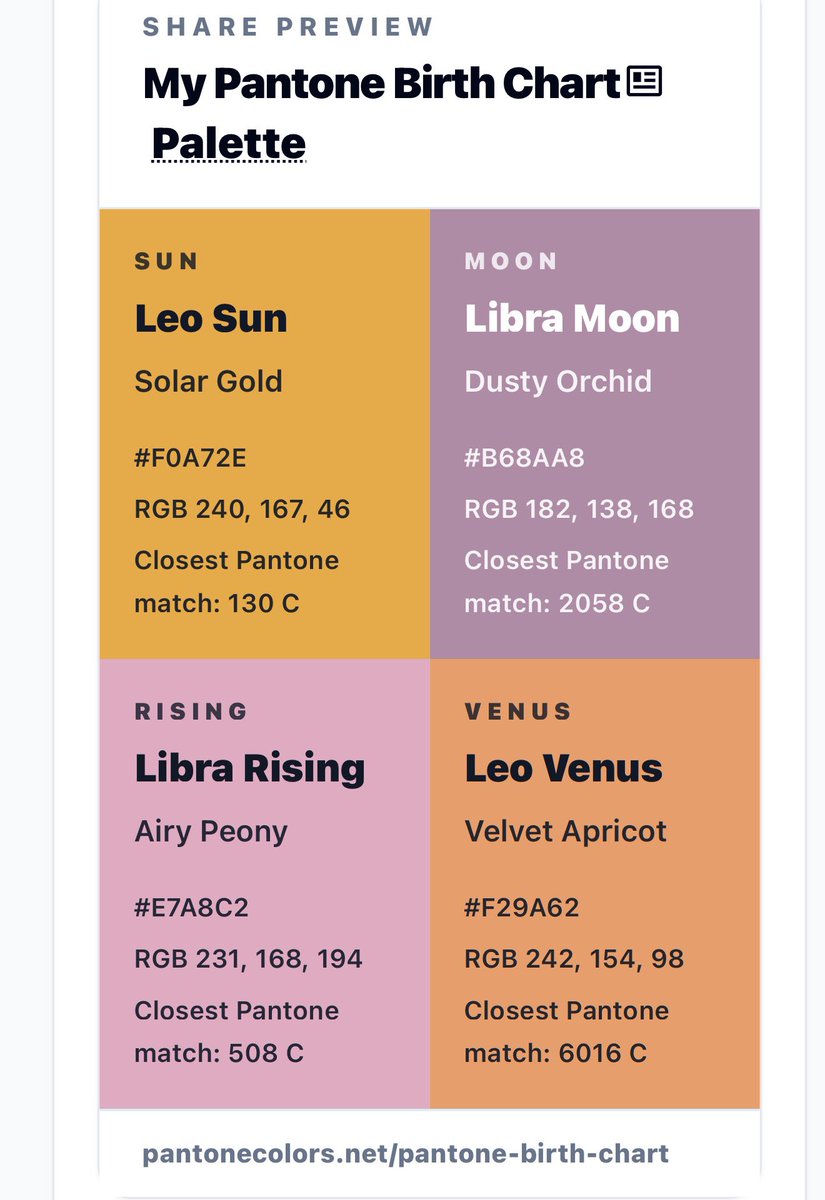 SHARE PREVIEW

My Pantone Birth Chart Palette

SUN

Leo Sun

Solar Gold

#F0A72E

RGB 240, 167, 46

Closest Pantone match: 130 C

MOON

Libra Moon

Dusty Orchid

#B68AA8

RGB 182, 138, 168

Closest Pantone match: 2058 C

RISING

Libra Rising

Airy Peony

#E7A8C2

RGB 231, 168, 194

Closest Pantone match: 508 C

VENUS

Leo Venus

Velvet Apricot

#F29A62

RGB 242, 154, 98

Closest Pantone match: 6016 C

pantonecolors.net/pantone-birth-chart